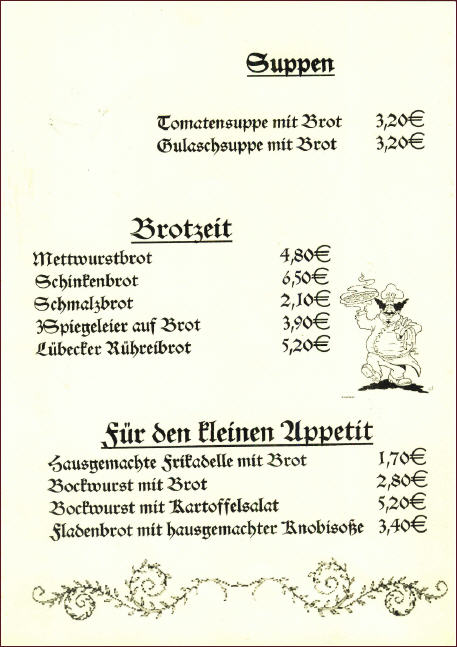 Suppen

Tomatensuppe mit Brot 3,20€
Gulaschsuppe mit Brot 3,20€

Brotzeit

Mettwurstbrot 4,80€
Schinkenbrot 6,50€
Schmalzbrot 2,10€
3Spiegeleier auf Brot 3,90€
Lübecker Rühreibrot 5,20€

Für den kleinen Appetit

Hausgemachte Frikadelle mit Brot 1,70€
Bockwurst mit Brot 2,80€
Bockwurst mit Kartoffelsalat 5,20€
Fladenbrot mit hausgemachter Knobisoße 3,40€